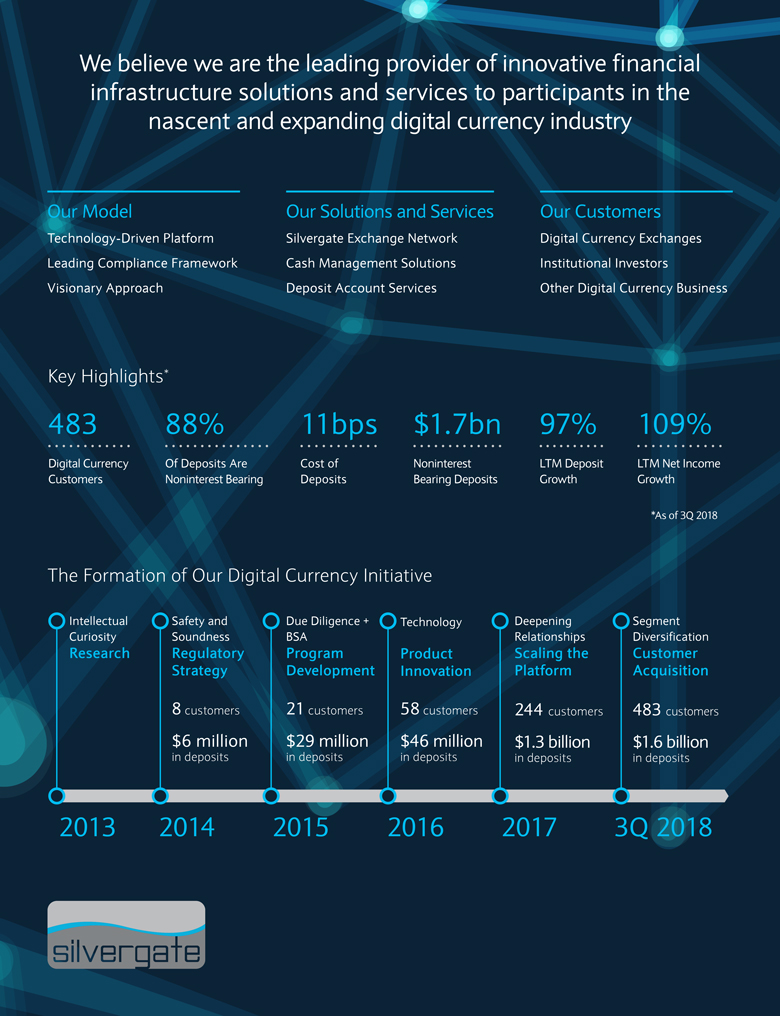 We believe we are the leading provider of innovative financial infrastructure solutions and services to participants in the nascent and expanding digital currency industry

Our Model
Technology-Driven Platform
Leading Compliance Framework
Visionary Approach

Our Solutions and Services
Silvergate Exchange Network
Cash Management Solutions
Deposit Account Services

Our Customers
Digital Currency Exchanges
Institutional Investors
Other Digital Currency Business

Key Highlights*

483
Digital Currency Customers

88%
Of Deposits Are Noninterest Bearing

11bps
Cost of Deposits

$1.7bn
Noninterest Bearing Deposits

97%
LTM Deposit Growth

109%
LTM Net Income Growth

*As of 3Q 2018

The Formation of Our Digital Currency Initiative

Intellectual Curiosity
Research

Safety and Soundness
Regulatory Strategy
8 customers
$6 million
in deposits

Due Diligence + BSA
Program Development
21 customers
$29 million
in deposits

Technology
Product Innovation
58 customers
$46 million
in deposits

Deepening Relationships
Scaling the Platform
244 customers
$1.3 billion
in deposits

Segment Diversification
Customer Acquisition
483 customers
$1.6 billion
in deposits

2013
2014
2015
2016
2017
3Q 2018

silvergate